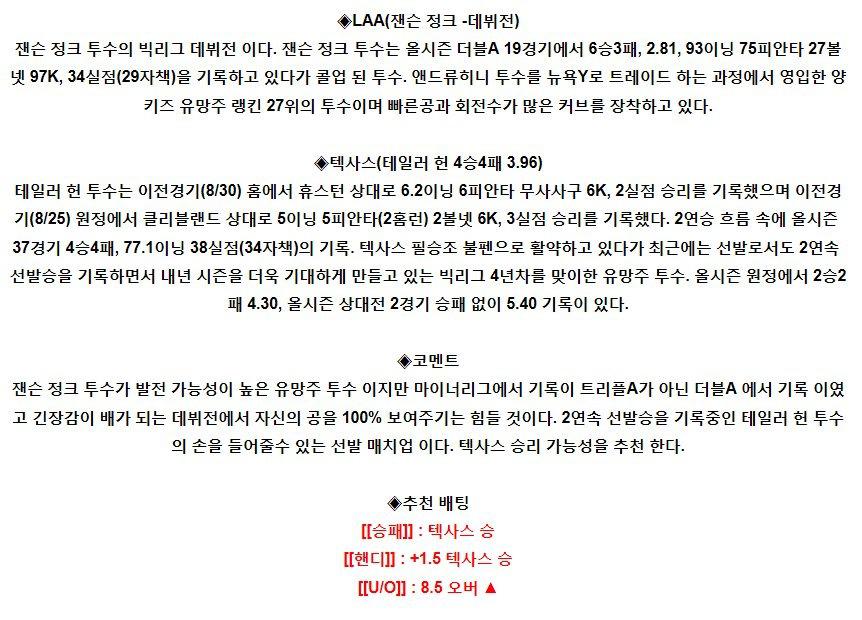 ◈LAA(잰슨 정크 -데뷔전)

잰슨 정크 투수의 빅리그 데뷔전 이다. 잰슨 정크 투수는 올시즌 더블A 19경기에서 6승3패, 2.81, 93이닝 75피안타 27볼넷 97K, 34실점(29자책)을 기록하고 있다가 콜업 된 투수. 앤드류히니 투수를 뉴욕Y로 트레이드 하는 과정에서 영입한 양키즈 유망주 랭킨 27위의 투수이며 빠른공과 회전수가 많은 커브를 장착하고 있다.

◈텍사스(테일러 헌 4승4패 3.96)

테일러 헌 투수는 이전경기(8/30) 홈에서 휴스턴 상대로 6.2이닝 6피안타 무사사구 6K, 2실점 승리를 기록했으며 이전경기(8/25) 원정에서 클리블랜드 상대로 5이닝 5피안타(2홈런) 2볼넷 6K, 3실점 승리를 기록했다. 2연승 흐름 속에 올시즌 37경기 4승4패, 77.1이닝 38실점(34자책)의 기록. 텍사스 필승조 불펜으로 활약하고 있다가 최근에는 선발로서도 2연속 선발승을 기록하면서 내년 시즌을 더욱 기대하게 만들고 있는 빅리그 4년차를 맞이한 유망주 투수. 올시즌 원정에서 2승2패 4.30, 올시즌 상대전 2경기 승패 없이 5.40 기록이 있다.

◈코멘트

잰슨 정크 투수가 발전 가능성이 높은 유망주 투수 이지만 마이너리그에서 기록이 트리플A가 아닌 더블A 에서 기록 이였고 긴장감이 배가 되는 데뷔전에서 자신의 공을 100% 보여주기는 힘들 것이다. 2연속 선발승을 기록중인 테일러 헌 투수의 손을 들어줄수 있는 선발 매치업 이다. 텍사스 승리 가능성을 추천 한다.

◈추천 배팅

[[승패]] : 텍사스 승

[[핸디]] : +1.5 텍사스 승

[[U/O]] : 8.5 오버 ▲